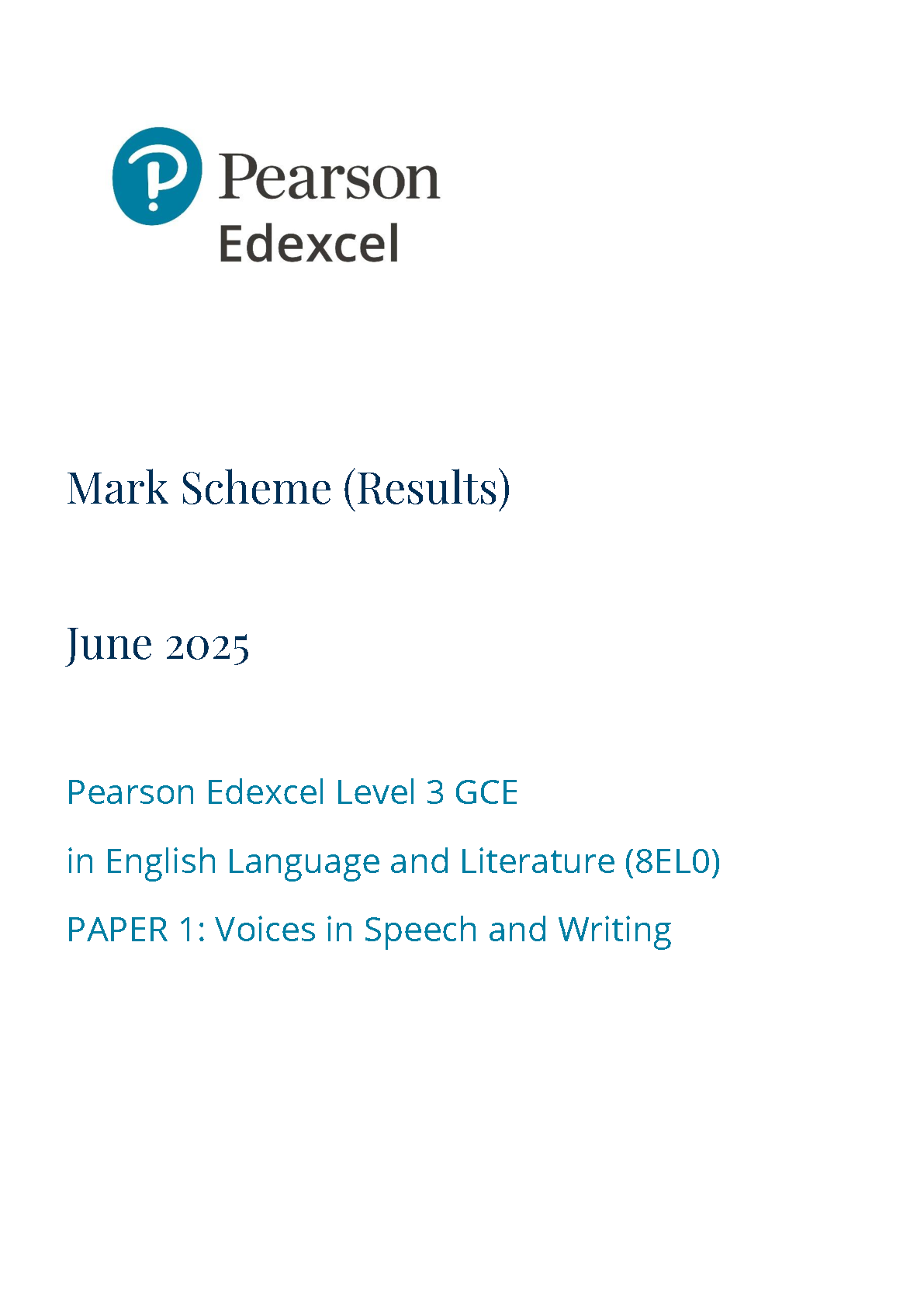 Pearson
Edexcel

Mark Scheme (Results)

June 2025

Pearson Edexcel Level 3 GCE

in English Language and Literature (8EL0)

PAPER 1: Voices in Speech and Writing